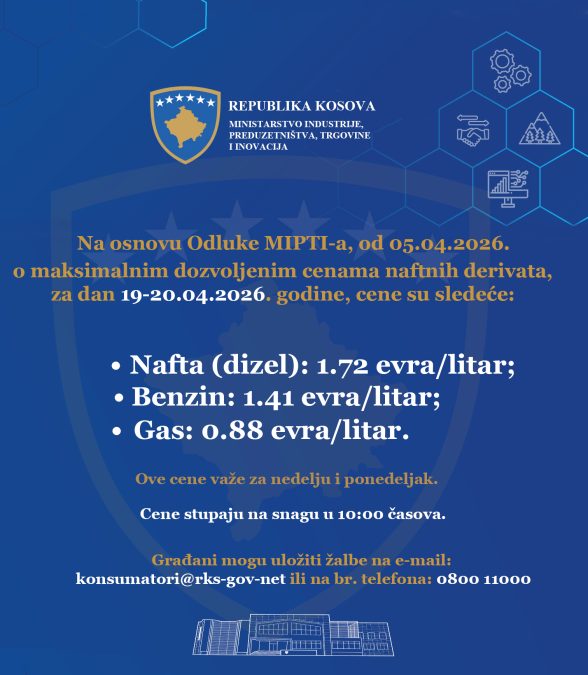 REPUBLIKA KOSOVA
MINISTARSTVO INDUSTRIJE, PREDUZETNIŠTVA, TRGOVINE I INOVACIJA

Na osnovu Odluke MIPTI-a, od 05.04.2026. o maksimalnim dozvoljenim cenama naftnih derivata, za dan 19-20.04.2026. godine, cene su sledeće:

• Nafta (dizel): 1.72 evra/litar;
• Benzin: 1.41 evra/litar;
• Gas: 0.88 evra/litar.

Ove cene važe za nedelju i ponedeljak.

Cene stupaju na snagu u 10:00 časova.

Građani mogu uložiti žalbe na e-mail: konsumatori@rks-gov-net ili na br. telefona: 0800 11000